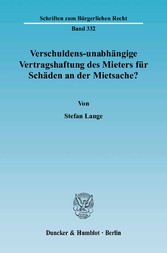 Schriften zum Bürgerlichen Recht

Band 332

Verschuldens-unabhängige Vertragshaftung des Mieters für Schäden an der Mietsache?

Von

Stefan Lange

Duncker & Humblot · Berlin